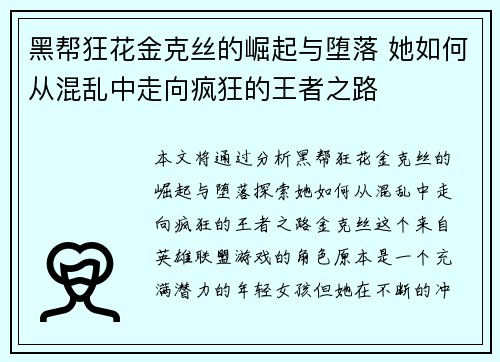 黑帮狂花金克丝的崛起与堕落 她如何从混乱中走向疯狂的王者之路

本文将通过分析黑帮狂花金克丝的崛起与堕落探索她如何从混乱中走向疯狂的王者之路金克丝这个来自英雄联盟游戏的角色原本是一个充满潜力的年轻女孩但她在不断的冲